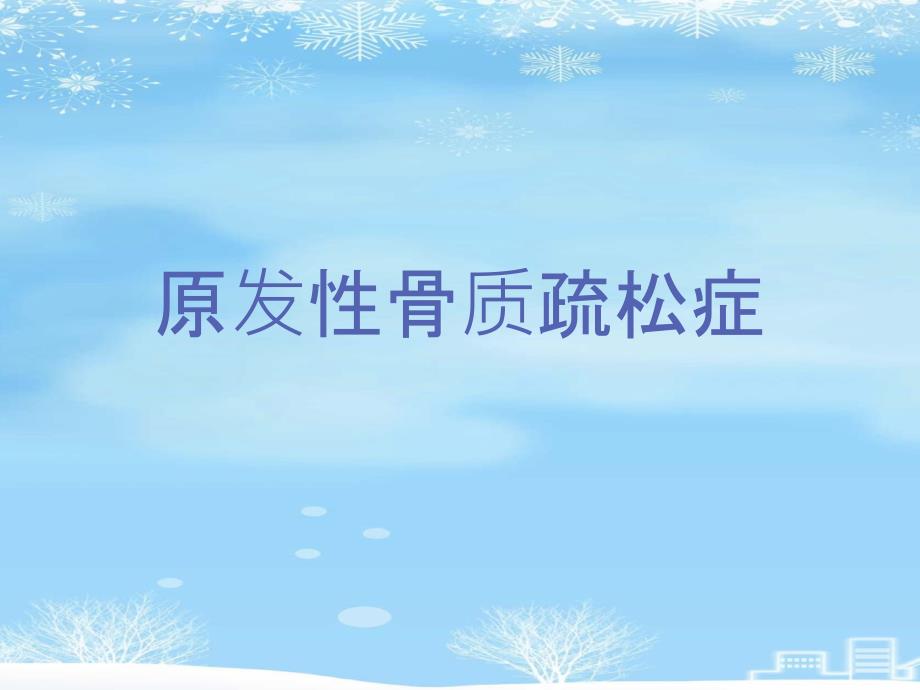 原发性骨质疏松症